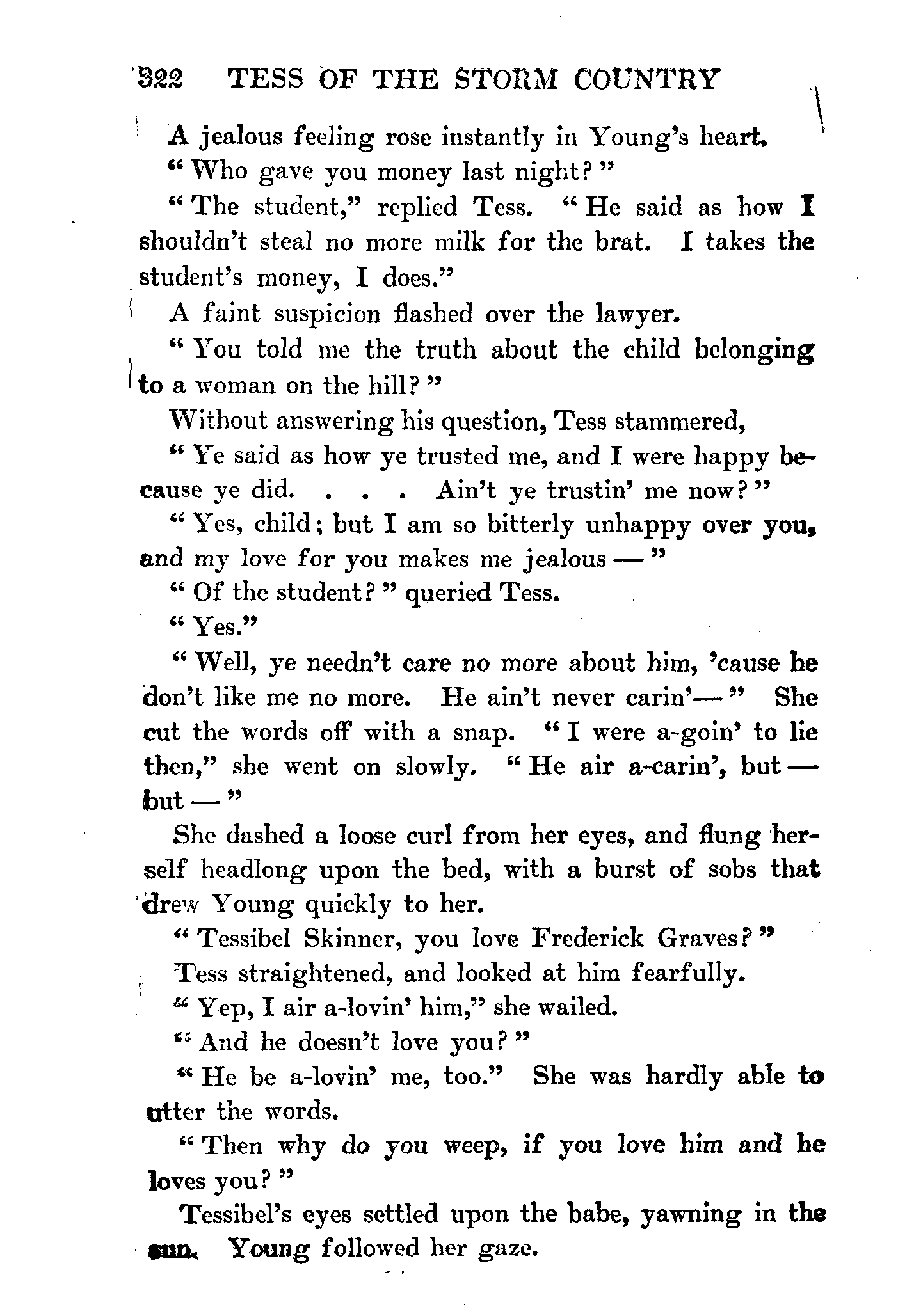 322 TESS OF THE STORM COUNTRY

A jealous feeling rose instantly in Young's heart.

"Who gave you money last night?"

"The student," replied Tess. "He said as how I shouldn't steal no more milk for the brat. I takes the student's money, I does."

A faint suspicion flashed over the lawyer.

"You told me the truth about the child belonging to a woman on the hill?"

Without answering his question, Tess stammered,

"Ye said as how ye trusted me, and I were happy because ye did. . . . Ain't ye trustin' me now?"

"Yes, child; but I am so bitterly unhappy over you, and my love for you makes me jealous —"

"Of the student?" queried Tess.

"Yes."

"Well, ye needn't care no more about him, 'cause he don't like me no more. He ain't never carin'—" She cut the words off with a snap. "I were a-goin' to lie then," she went on slowly. "He air a-carin', but — but —"

She dashed a loose curl from her eyes, and flung herself headlong upon the bed, with a burst of sobs that drew Young quickly to her.

"Tessibel Skinner, you love Frederick Graves?"

Tess straightened, and looked at him fearfully.

"Yep, I air a-lovin' him," she wailed.

"And he doesn't love you?"

"He be a-lovin' me, too." She was hardly able to utter the words.

"Then why do you weep, if you love him and he loves you?"

Tessibel's eyes settled upon the babe, yawning in the sun. Young followed her gaze.